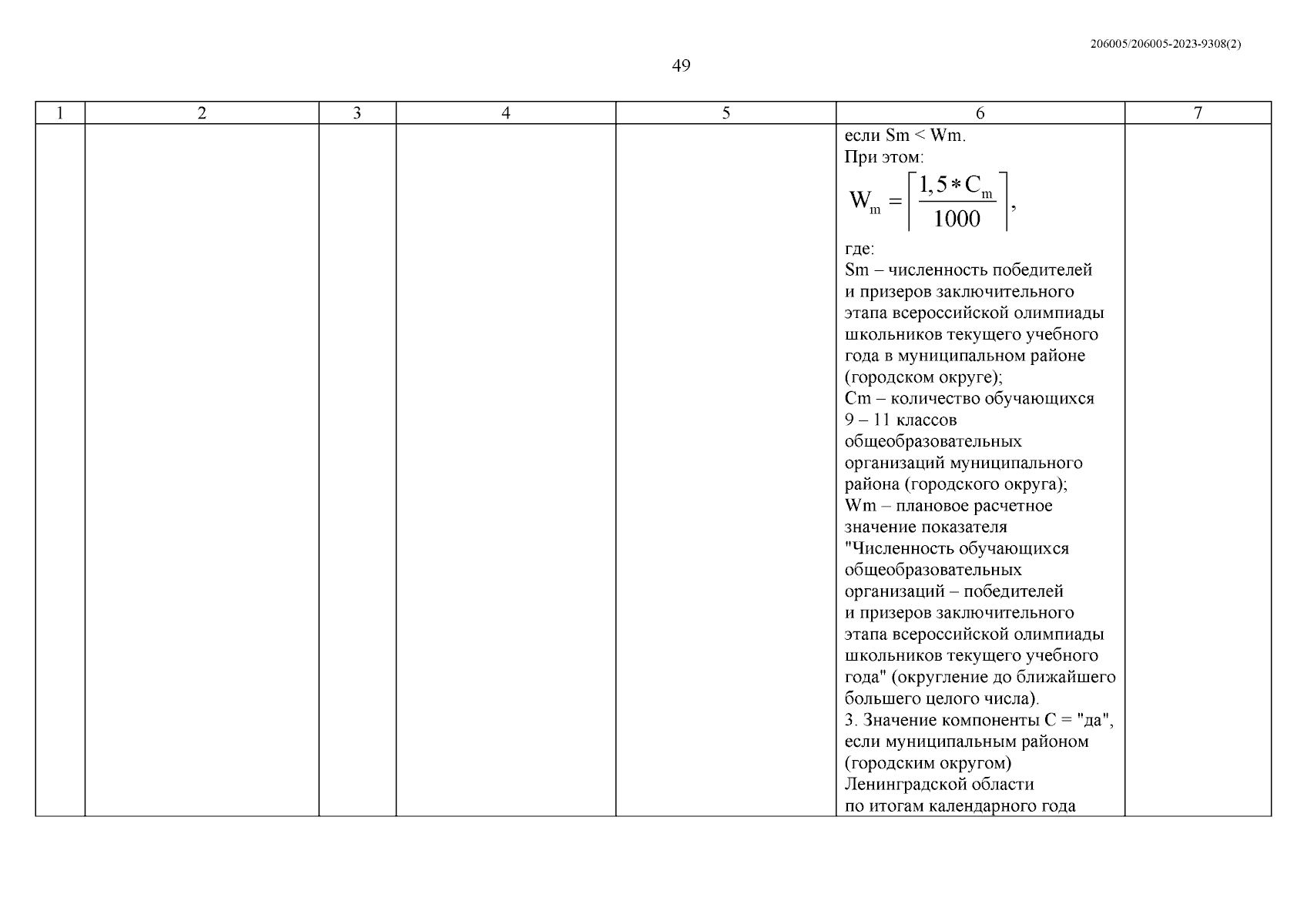 206005/206005-2023-9308(2)

49

| 1 | 2 | 3 | 4 | 5 | 6 | 7 |
|---|---|---|---|---|---|---|
| | | | | | если Sm < Wm. При этом: $W_m = \left\lceil \frac{1,5 * C_m}{1000} \right\rceil$, где: Sm – численность победителей и призеров заключительного этапа всероссийской олимпиады школьников текущего учебного года в муниципальном районе (городском округе); Cm – количество обучающихся 9 – 11 классов общеобразовательных организаций муниципального района (городского округа); Wm – плановое расчетное значение показателя "Численность обучающихся общеобразовательных организаций – победителей и призеров заключительного этапа всероссийской олимпиады школьников текущего учебного года" (округление до ближайшего большего целого числа). 3. Значение компоненты C = "да", если муниципальным районом (городским округом) Ленинградской области по итогам календарного года | |